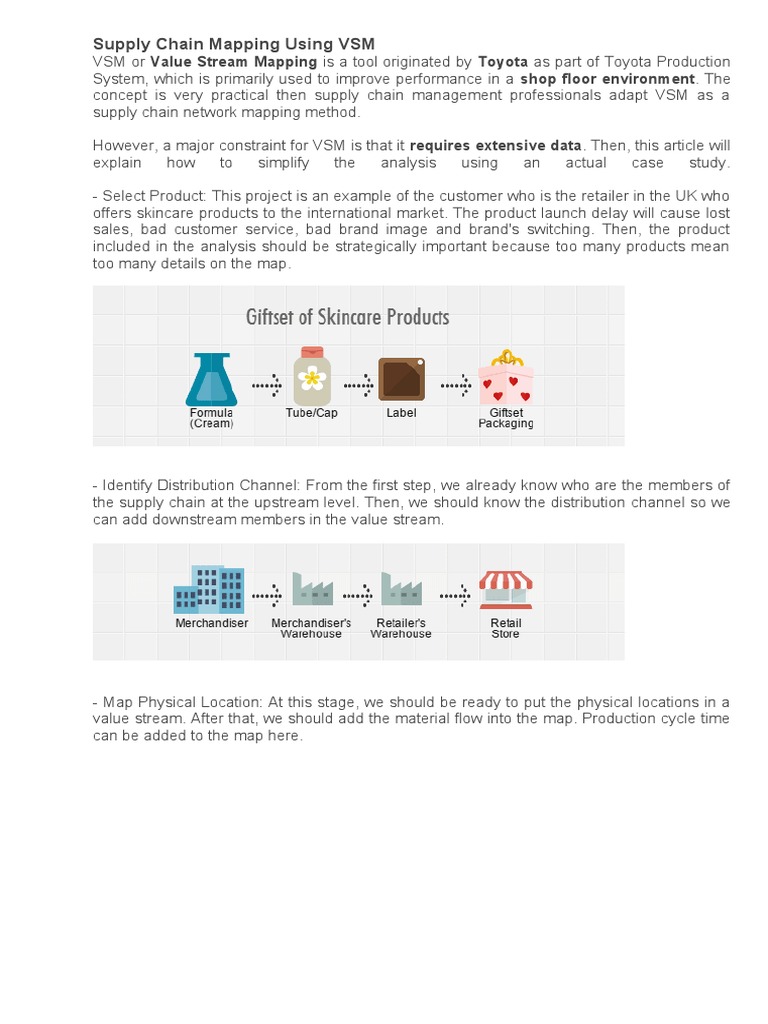 Supply Chain Mapping Using VSM

VSM or Value Stream Mapping is a tool originated by Toyota as part of Toyota Production System, which is primarily used to improve performance in a shop floor environment. The concept is very practical then supply chain management professionals adapt VSM as a supply chain network mapping method.

However, a major constraint for VSM is that it requires extensive data. Then, this article will explain how to simplify the analysis using an actual case study.

- Select Product: This project is an example of the customer who is the retailer in the UK who offers skincare products to the international market. The product launch delay will cause lost sales, bad customer service, bad brand image and brand's switching. Then, the product included in the analysis should be strategically important because too many products mean too many details on the map.

Giftset of Skincare Products

Formula (Cream)

Tube/Cap

Label

Giftset Packaging

- Identify Distribution Channel: From the first step, we already know who are the members of the supply chain at the upstream level. Then, we should know the distribution channel so we can add downstream members in the value stream.

Merchandiser

Merchandiser's Warehouse

Retailer's Warehouse

Retail Store

- Map Physical Location: At this stage, we should be ready to put the physical locations in a value stream. After that, we should add the material flow into the map. Production cycle time can be added to the map here.